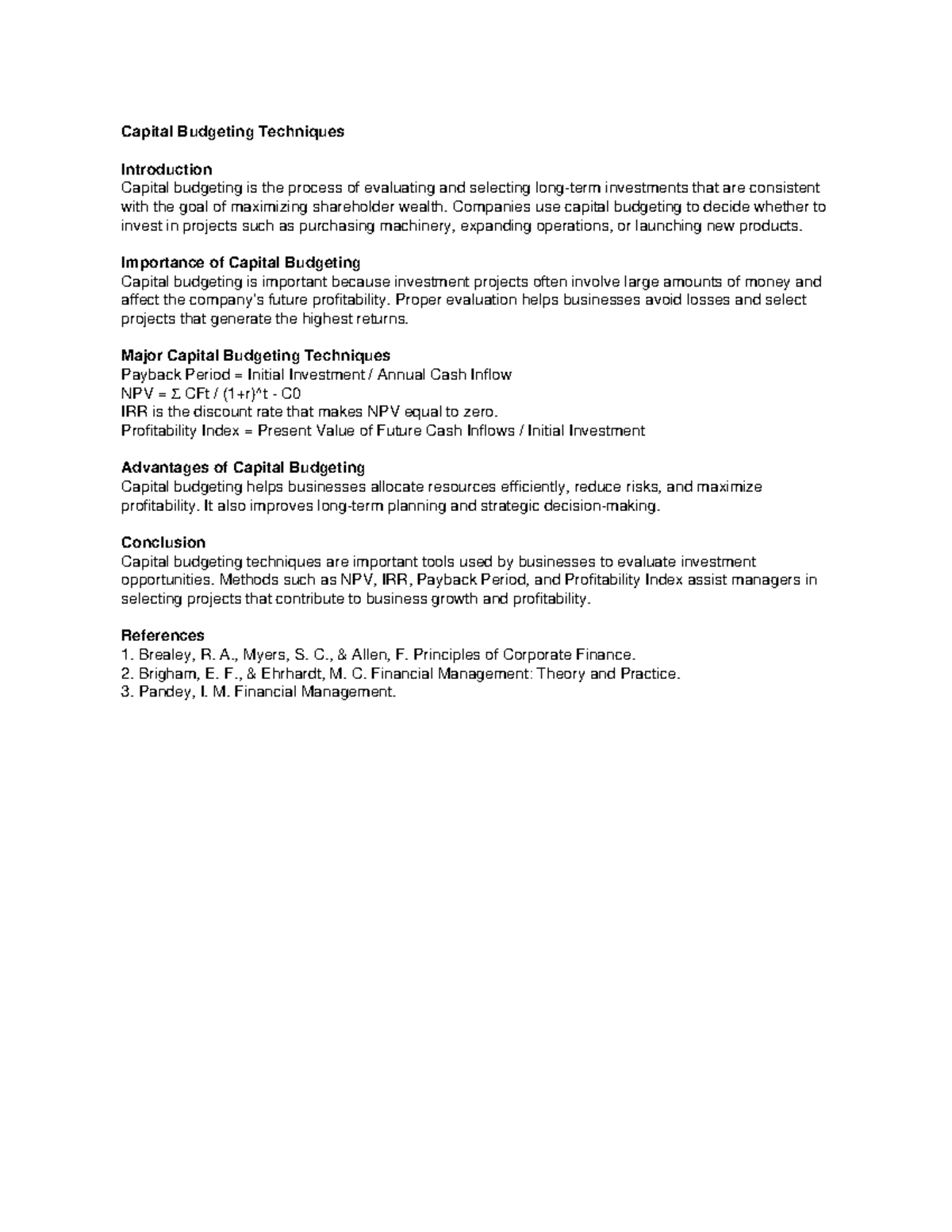 Capital Budgeting Techniques

Introduction
Capital budgeting is the process of evaluating and selecting long-term investments that are consistent with the goal of maximizing shareholder wealth. Companies use capital budgeting to decide whether to invest in projects such as purchasing machinery, expanding operations, or launching new products.

Importance of Capital Budgeting
Capital budgeting is important because investment projects often involve large amounts of money and affect the company's future profitability. Proper evaluation helps businesses avoid losses and select projects that generate the highest returns.

Major Capital Budgeting Techniques
Payback Period = Initial Investment / Annual Cash Inflow
NPV = Σ CFt / (1+r)^t - C0
IRR is the discount rate that makes NPV equal to zero.
Profitability Index = Present Value of Future Cash Inflows / Initial Investment

Advantages of Capital Budgeting
Capital budgeting helps businesses allocate resources efficiently, reduce risks, and maximize profitability. It also improves long-term planning and strategic decision-making.

Conclusion
Capital budgeting techniques are important tools used by businesses to evaluate investment opportunities. Methods such as NPV, IRR, Payback Period, and Profitability Index assist managers in selecting projects that contribute to business growth and profitability.

References
1. Brealey, R. A., Myers, S. C., & Allen, F. Principles of Corporate Finance.
2. Brigham, E. F., & Ehrhardt, M. C. Financial Management: Theory and Practice.
3. Pandey, I. M. Financial Management.